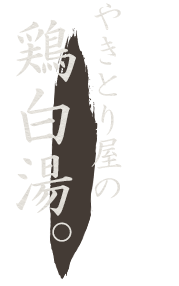 やきとり屋の
鶏白湯。